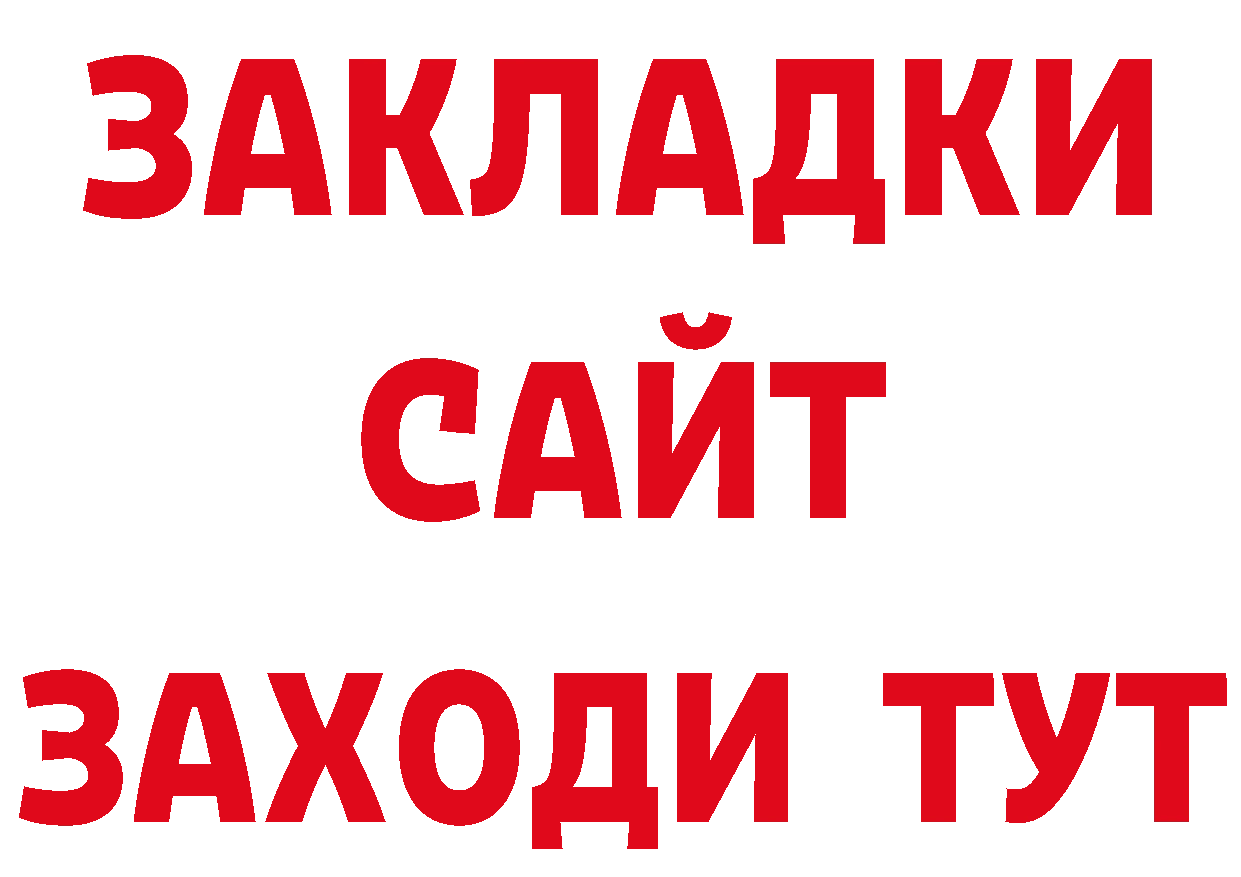 ЗАКЛАДКИ
САЙТ
ЗАХОДИ ТУТ